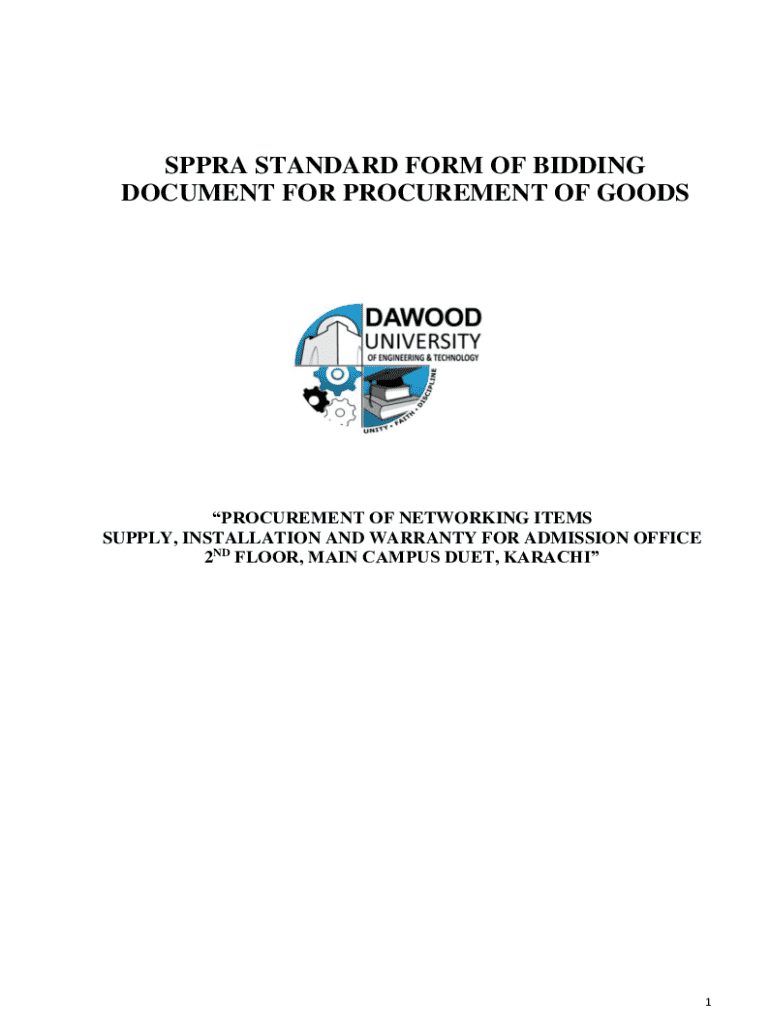 SPPRA STANDARD FORM OF BIDDING DOCUMENT FOR PROCUREMENT OF GOODS

DAWOOD UNIVERSITY
OF ENGINEERING & TECHNOLOGY
UNITY • FAITH • DISCIPLINE

“PROCUREMENT OF NETWORKING ITEMS
SUPPLY, INSTALLATION AND WARRANTY FOR ADMISSION OFFICE
$2^{ND}$ FLOOR, MAIN CAMPUS DUET, KARACHI”

1